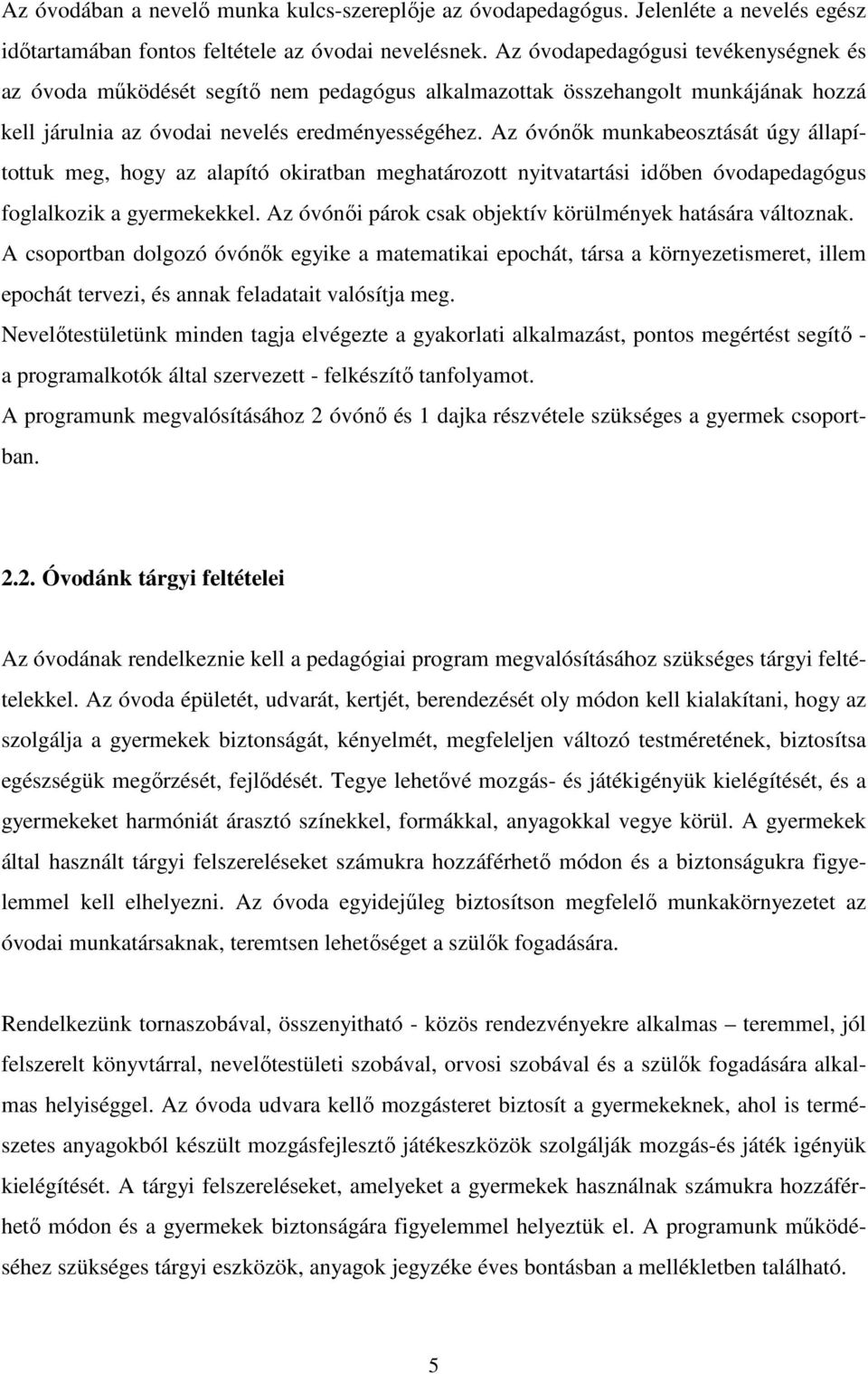 Az óvodában a nevelő munka kulcs-szereplője az óvodapedagógus. Jelenléte a nevelés egész időtartamában fontos feltétele az óvodai nevelésnek. Az óvodapedagógusi tevékenységnek és az óvoda működését segítő nem pedagógus alkalmazottak összehangolt munkájának hozzá kell járulnia az óvodai nevelés eredményességéhez. Az óvónők munkabeosztását úgy állapítottuk meg, hogy az alapító okiratban meghatározott nyitvatartási időben óvodapedagógus foglalkozik a gyermekekkel. Az óvónői párok csak objektív körülmények hatására változnak. A csoportban dolgozó óvónők egyike a matematikai epochát, társa a környezetismeret, illem epochát tervezi, és annak feladatait valósítja meg.

Nevelőtestületünk minden tagja elvégezte a gyakorlati alkalmazást, pontos megértést segítő - a programalkotók által szervezett - felkészítő tanfolyamot.

A programunk megvalósításához 2 óvónő és 1 dajka részvétele szükséges a gyermek csoportban.

2.2. Óvodánk tárgyi feltételei

Az óvodának rendelkeznie kell a pedagógiai program megvalósításához szükséges tárgyi feltételekkel. Az óvoda épületét, udvarát, kertjét, berendezését oly módon kell kialakítani, hogy az szolgálja a gyermekek biztonságát, kényelmét, megfeleljen változó testméretének, biztosítsa egészségük megőrzését, fejlődését. Tegye lehetővé mozgás- és játékigényük kielégítését, és a gyermekeket harmóniát árasztó színekkel, formákkal, anyagokkal vegye körül. A gyermekek által használt tárgyi felszereléseket számukra hozzáférhető módon és a biztonságukra figyelemmel kell elhelyezni. Az óvoda egyidejűleg biztosítson megfelelő munkakörnyezetet az óvodai munkatársaknak, teremtsen lehetőséget a szülők fogadására.

Rendelkezünk tornaszobával, összenyitható - közös rendezvényekre alkalmas – teremmel, jól felszerelt könyvtárral, nevelőtestületi szobával, orvosi szobával és a szülők fogadására alkalmas helyiséggel. Az óvoda udvara kellő mozgásteret biztosít a gyermekeknek, ahol is természetes anyagokból készült mozgásfejlesztő játékeszközök szolgálják mozgás-és játék igényük kielégítését. A tárgyi felszereléseket, amelyeket a gyermekek használnak számukra hozzáférhető módon és a gyermekek biztonságára figyelemmel helyeztük el. A programunk működéséhez szükséges tárgyi eszközök, anyagok jegyzéke éves bontásban a mellékletben található.

5